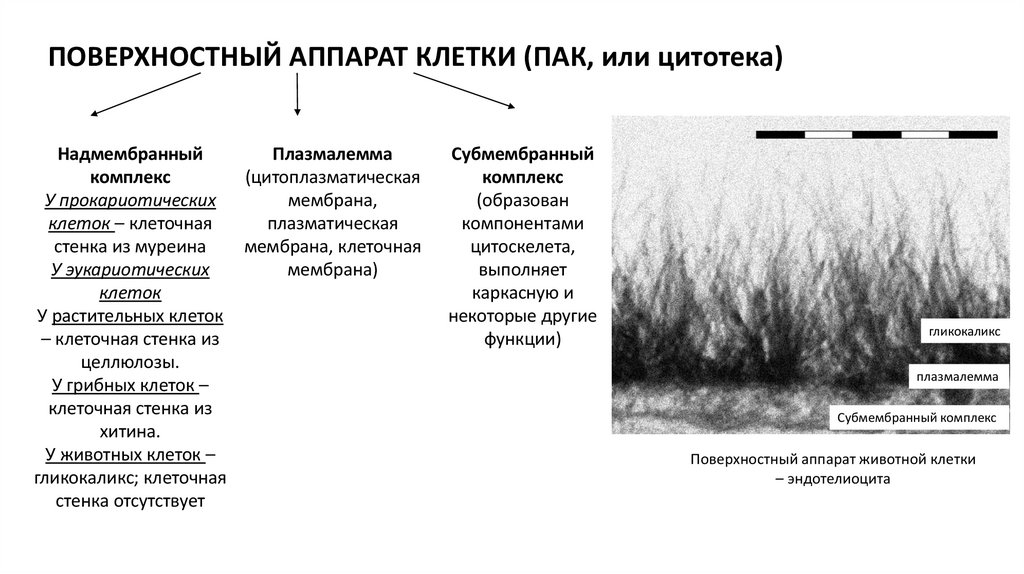 ПОВЕРХНОСТНЫЙ АППАРАТ КЛЕТКИ (ПАК, или цитотека)

Надмембранный комплекс
У прокариотических клеток – клеточная стенка из муреина
У эукариотических клеток
У растительных клеток – клеточная стенка из целлюлозы.
У грибных клеток – клеточная стенка из хитина.
У животных клеток – гликокаликс; клеточная стенка отсутствует

Плазмалемма (цитоплазматическая мембрана, плазматическая мембрана, клеточная мембрана)

Субмембранный комплекс (образован компонентами цитоскелета, выполняет каркасную и некоторые другие функции)

гликокаликс
плазмалемма
Субмембранный комплекс

Поверхностный аппарат животной клетки – эндотелиоцита